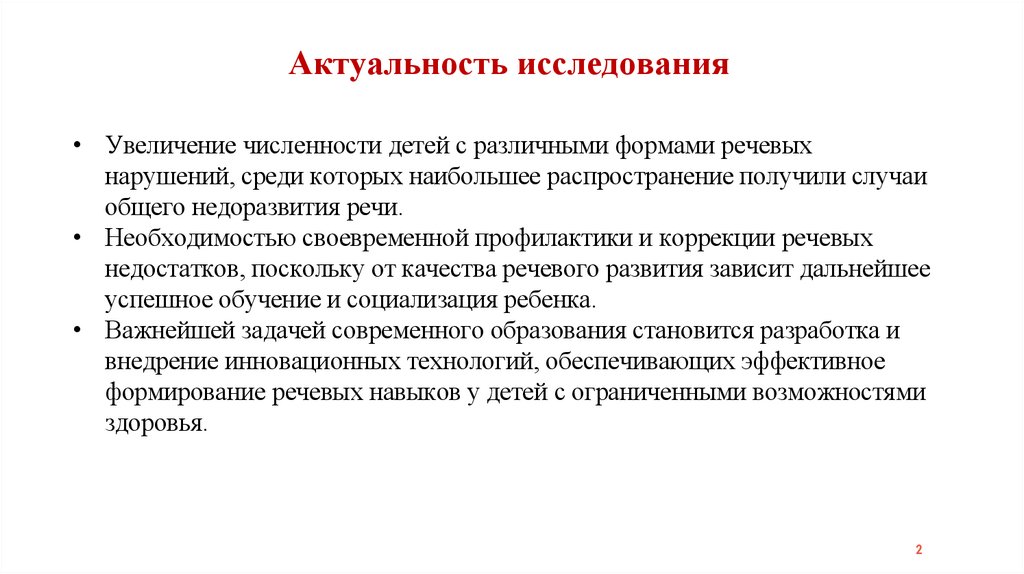 Актуальность исследования

• Увеличение численности детей с различными формами речевых нарушений, среди которых наибольшее распространение получили случаи общего недоразвития речи.
• Необходимостью своевременной профилактики и коррекции речевых недостатков, поскольку от качества речевого развития зависит дальнейшее успешное обучение и социализация ребенка.
• Важнейшей задачей современного образования становится разработка и внедрение инновационных технологий, обеспечивающих эффективное формирование речевых навыков у детей с ограниченными возможностями здоровья.

2